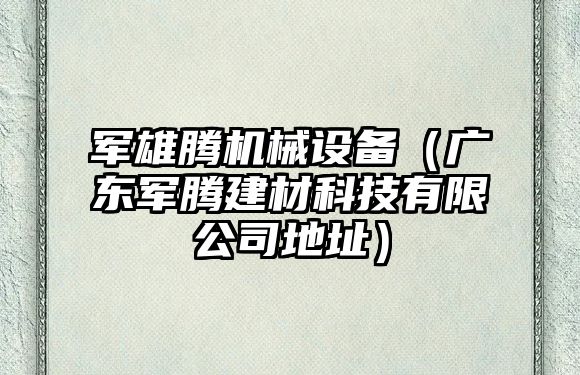 军雄腾机械设备（广东军腾建材科技有限公司地址）